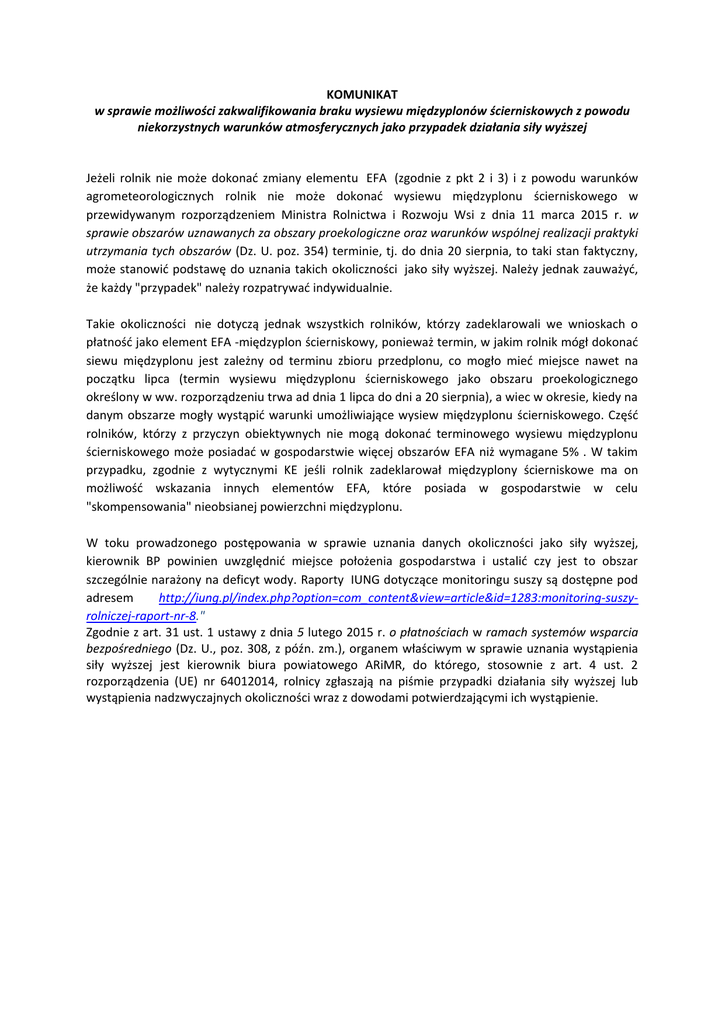 KOMUNIKAT
w sprawie możliwości zakwalifikowania braku wysiewu międzyplonów ścierniskowych z powodu niekorzystnych warunków atmosferycznych jako przypadek działania siły wyższej

Jeżeli rolnik nie może dokonać zmiany elementu EFA (zgodnie z pkt 2 i 3) i z powodu warunków agrometeorologicznych rolnik nie może dokonać wysiewu międzyplonu ścierniskowego w przewidywanym rozporządzeniem Ministra Rolnictwa i Rozwoju Wsi z dnia 11 marca 2015 r. w sprawie obszarów uznawanych za obszary proekologiczne oraz warunków wspólnej realizacji praktyki utrzymania tych obszarów (Dz. U. poz. 354) terminie, tj. do dnia 20 sierpnia, to taki stan faktyczny, może stanowić podstawę do uznania takich okoliczności jako siły wyższej. Należy jednak zauważyć, że każdy "przypadek" należy rozpatrywać indywidualnie.

Takie okoliczności nie dotyczą jednak wszystkich rolników, którzy zadeklarowali we wnioskach o płatność jako element EFA -międzyplon ścierniskowy, ponieważ termin, w jakim rolnik mógł dokonać siewu międzyplonu jest zależny od terminu zbioru przedplonu, co mogło mieć miejsce nawet na początku lipca (termin wysiewu międzyplonu ścierniskowego jako obszaru proekologicznego określony w ww. rozporządzeniu trwa ad dnia 1 lipca do dni a 20 sierpnia), a wiec w okresie, kiedy na danym obszarze mogły wystąpić warunki umożliwiające wysiew międzyplonu ścierniskowego. Część rolników, którzy z przyczyn obiektywnych nie mogą dokonać terminowego wysiewu międzyplonu ścierniskowego może posiadać w gospodarstwie więcej obszarów EFA niż wymagane 5% . W takim przypadku, zgodnie z wytycznymi KE jeśli rolnik zadeklarował międzyplony ścierniskowe ma on możliwość wskazania innych elementów EFA, które posiada w gospodarstwie w celu "skompensowania" nieobsianej powierzchni międzyplonu.

W toku prowadzonego postępowania w sprawie uznania danych okoliczności jako siły wyższej, kierownik BP powinien uwzględnić miejsce położenia gospodarstwa i ustalić czy jest to obszar szczególnie narażony na deficyt wody. Raporty IUNG dotyczące monitoringu suszy są dostępne pod adresem http://iung.pl/index.php?option=com_content&view=article&id=1283:monitoring-suszy-rolniczej-raport-nr-8."
Zgodnie z art. 31 ust. 1 ustawy z dnia 5 lutego 2015 r. o płatnościach w ramach systemów wsparcia bezpośredniego (Dz. U., poz. 308, z późn. zm.), organem właściwym w sprawie uznania wystąpienia siły wyższej jest kierownik biura powiatowego ARiMR, do którego, stosownie z art. 4 ust. 2 rozporządzenia (UE) nr 64012014, rolnicy zgłaszają na piśmie przypadki działania siły wyższej lub wystąpienia nadzwyczajnych okoliczności wraz z dowodami potwierdzającymi ich wystąpienie.